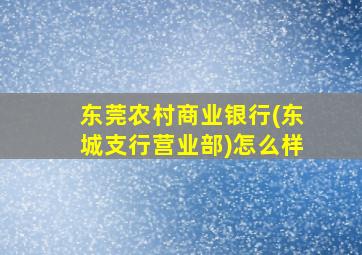 东莞农村商业银行(东城支行营业部)怎么样